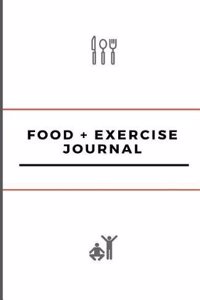 FOOD + EXERCISE JOURNAL